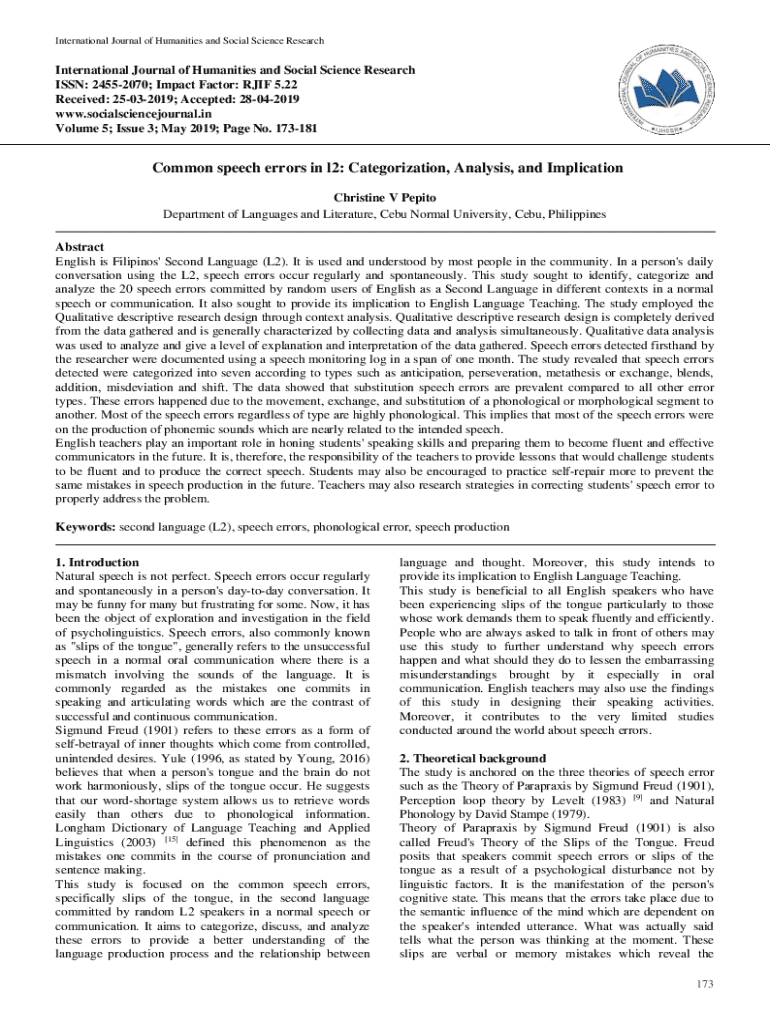 International Journal of Humanities and Social Science Research

International Journal of Humanities and Social Science Research
ISSN: 2455-2070; Impact Factor: RJIF 5.22
Received: 25-03-2019; Accepted: 28-04-2019
www.socialsciencejournal.in
Volume 5; Issue 3; May 2019; Page No. 173-181

Common speech errors in l2: Categorization, Analysis, and Implication

Christine V Pepito

Department of Languages and Literature, Cebu Normal University, Cebu, Philippines

Abstract
English is Filipinos' Second Language (L2). It is used and understood by most people in the community. In a person's daily conversation using the L2, speech errors occur regularly and spontaneously. This study sought to identify, categorize and analyze the 20 speech errors committed by random users of English as a Second Language in different contexts in a normal speech or communication. It also sought to provide its implication to English Language Teaching. The study employed the Qualitative descriptive research design through context analysis. Qualitative descriptive research design is completely derived from the data gathered and is generally characterized by collecting data and analysis simultaneously. Qualitative data analysis was used to analyze and give a level of explanation and interpretation of the data gathered. Speech errors detected firsthand by the researcher were documented using a speech monitoring log in a span of one month. The study revealed that speech errors detected were categorized into seven according to types such as anticipation, perseveration, metathesis or exchange, blends, addition, misdeviation and shift. The data showed that substitution speech errors are prevalent compared to all other error types. These errors happened due to the movement, exchange, and substitution of a phonological or morphological segment to another. Most of the speech errors regardless of type are highly phonological. This implies that most of the speech errors were on the production of phonemic sounds which are nearly related to the intended speech.
English teachers play an important role in honing students' speaking skills and preparing them to become fluent and effective communicators in the future. It is, therefore, the responsibility of the teachers to provide lessons that would challenge students to be fluent and to produce the correct speech. Students may also be encouraged to practice self-repair more to prevent the same mistakes in speech production in the future. Teachers may also research strategies in correcting students' speech error to properly address the problem.

Keywords: second language (L2), speech errors, phonological error, speech production

1. Introduction
Natural speech is not perfect. Speech errors occur regularly and spontaneously in a person's day-to-day conversation. It may be funny for many but frustrating for some. Now, it has been the object of exploration and investigation in the field of psycholinguistics. Speech errors, also commonly known as "slips of the tongue", generally refers to the unsuccessful speech in a normal oral communication where there is a mismatch involving the sounds of the language. It is commonly regarded as the mistakes one commits in speaking and articulating words which are the contrast of successful and continuous communication.
Sigmund Freud (1901) refers to these errors as a form of self-betrayal of inner thoughts which come from controlled, unintended desires. Yule (1996, as stated by Young, 2016) believes that when a person's tongue and the brain do not work harmoniously, slips of the tongue occur. He suggests that our word-shortage system allows us to retrieve words easily than others due to phonological information. Longham Dictionary of Language Teaching and Applied Linguistics (2003) $^{[15]}$ defined this phenomenon as the mistakes one commits in the course of pronunciation and sentence making.
This study is focused on the common speech errors, specifically slips of the tongue, in the second language committed by random L2 speakers in a normal speech or communication. It aims to categorize, discuss, and analyze these errors to provide a better understanding of the language production process and the relationship between language and thought. Moreover, this study intends to provide its implication to English Language Teaching.
This study is beneficial to all English speakers who have been experiencing slips of the tongue particularly to those whose work demands them to speak fluently and efficiently. People who are always asked to talk in front of others may use this study to further understand why speech errors happen and what should they do to lessen the embarrassing misunderstandings brought by it especially in oral communication. English teachers may also use the findings of this study in designing their speaking activities. Moreover, it contributes to the very limited studies conducted around the world about speech errors.

2. Theoretical background
The study is anchored on the three theories of speech error such as the Theory of Parapraxis by Sigmund Freud (1901), Perception loop theory by Levelt (1983) $^{[9]}$ and Natural Phonology by David Stampe (1979).
Theory of Parapraxis by Sigmund Freud (1901) is also called Freud's Theory of the Slips of the Tongue. Freud posits that speakers commit speech errors or slips of the tongue as a result of a psychological disturbance not by linguistic factors. It is the manifestation of the person's cognitive state. This means that the errors take place due to the semantic influence of the mind which are dependent on the speaker's intended utterance. What was actually said tells what the person was thinking at the moment. These slips are verbal or memory mistakes which reveal the

173